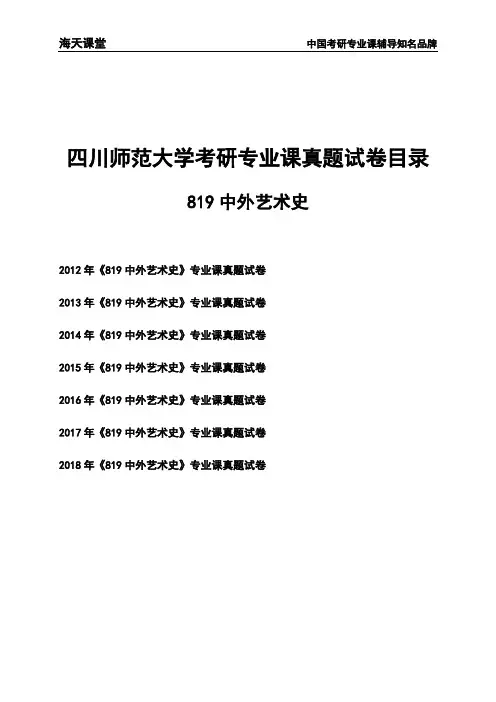 海天课堂

中国考研专业课辅导知名品牌

四川师范大学考研专业课真题试卷目录

819 中外艺术史

2012 年《819 中外艺术史》专业课真题试卷

2013 年《819 中外艺术史》专业课真题试卷

2014 年《819 中外艺术史》专业课真题试卷

2015 年《819 中外艺术史》专业课真题试卷

2016 年《819 中外艺术史》专业课真题试卷

2017 年《819 中外艺术史》专业课真题试卷

2018 年《819 中外艺术史》专业课真题试卷